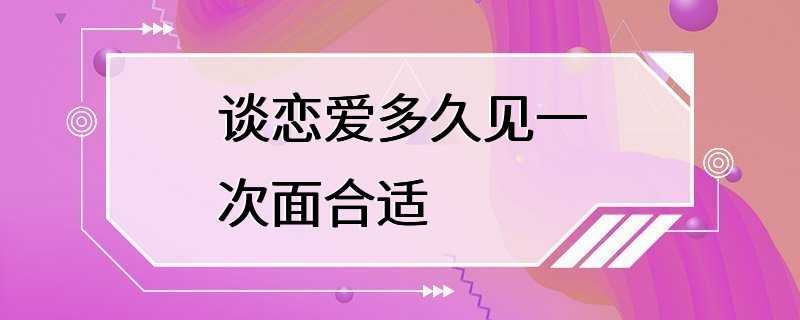 谈恋爱多久见一次面合适